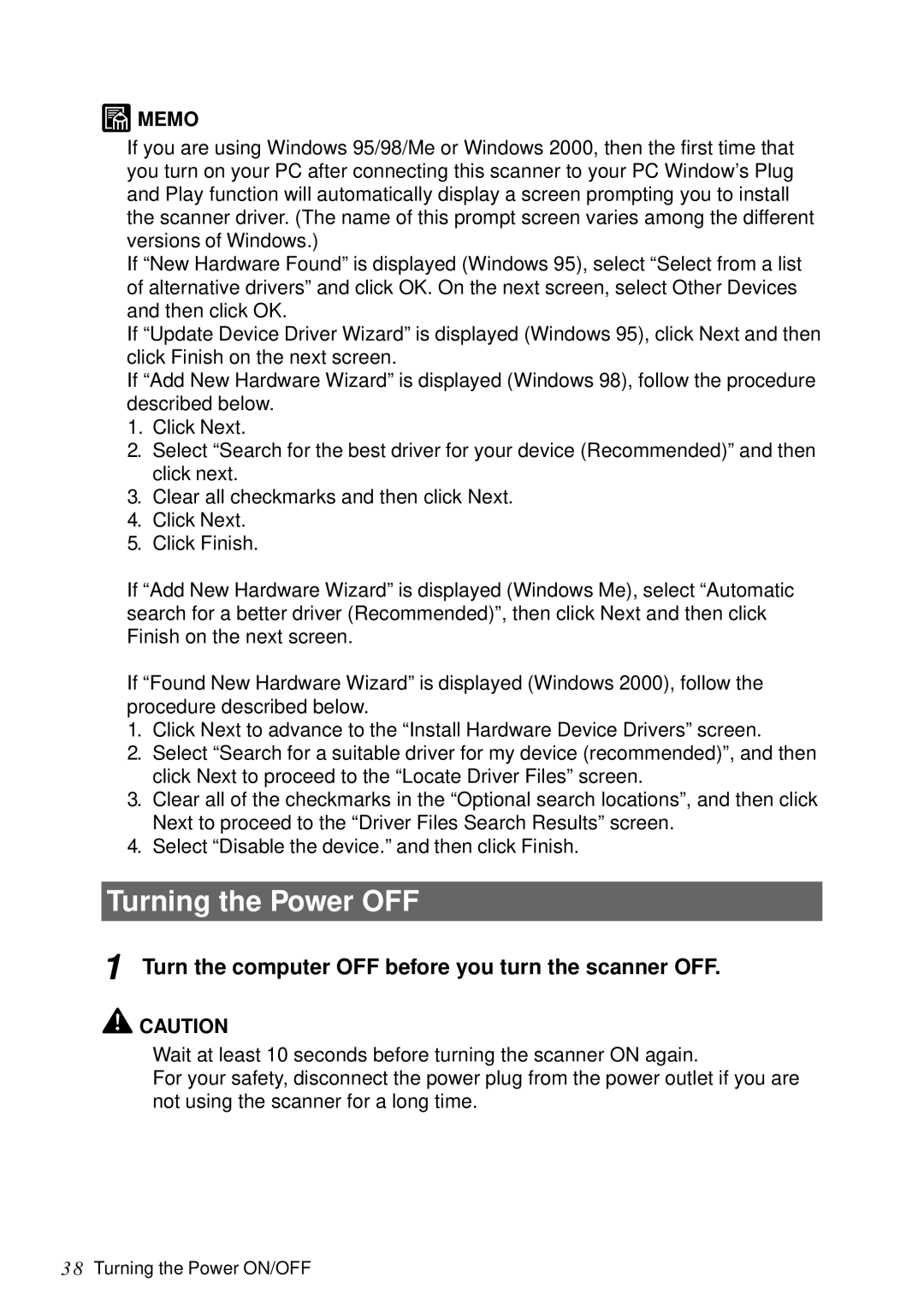 MEMO

If you are using Windows 95/98/Me or Windows 2000, then the first time that you turn on your PC after connecting this scanner to your PC Window’s Plug and Play function will automatically display a screen prompting you to install the scanner driver. (The name of this prompt screen varies among the different versions of Windows.)
If “New Hardware Found” is displayed (Windows 95), select “Select from a list of alternative drivers” and click OK. On the next screen, select Other Devices and then click OK.
If “Update Device Driver Wizard” is displayed (Windows 95), click Next and then click Finish on the next screen.
If “Add New Hardware Wizard” is displayed (Windows 98), follow the procedure described below.
1. Click Next.
2. Select “Search for the best driver for your device (Recommended)” and then click next.
3. Clear all checkmarks and then click Next.
4. Click Next.
5. Click Finish.

If “Add New Hardware Wizard” is displayed (Windows Me), select “Automatic search for a better driver (Recommended)”, then click Next and then click Finish on the next screen.

If “Found New Hardware Wizard” is displayed (Windows 2000), follow the procedure described below.
1. Click Next to advance to the “Install Hardware Device Drivers” screen.
2. Select “Search for a suitable driver for my device (recommended)”, and then click Next to proceed to the “Locate Driver Files” screen.
3. Clear all of the checkmarks in the “Optional search locations”, and then click Next to proceed to the “Driver Files Search Results” screen.
4. Select “Disable the device.” and then click Finish.

Turning the Power OFF

1 Turn the computer OFF before you turn the scanner OFF.

CAUTION

Wait at least 10 seconds before turning the scanner ON again.
For your safety, disconnect the power plug from the power outlet if you are not using the scanner for a long time.

38 Turning the Power ON/OFF